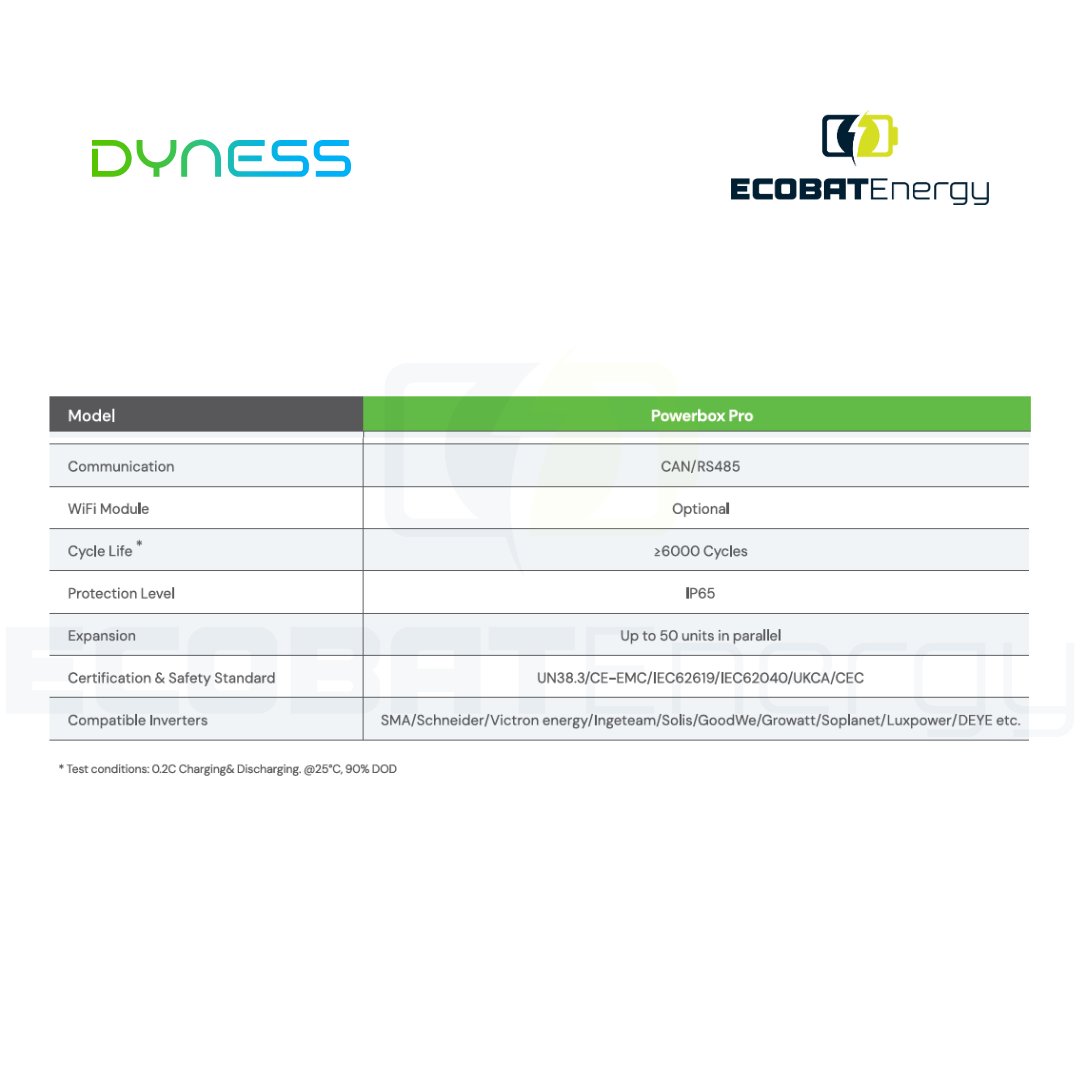 DYNESS

ECOBATEnergy

| Model | Powerbox Pro |
|---|---|
| Communication | CAN/RS485 |
| WiFi Module | Optional |
| Cycle Life $^{*}$ | ≥6000 Cycles |
| Protection Level | IP65 |
| Expansion | Up to 50 units in parallel |
| Certification & Safety Standard | UN38.3/CE-EMC/IEC62619/IEC62040/UKCA/CEC |
| Compatible Inverters | SMA/Schneider/Victron energy/Ingeteam/Solis/GoodWe/Growatt/Soplanet/Luxpower/DEYE etc. |

* Test conditions: 0.2C Charging& Discharging. @25°C, 90% DOD

ECOBATEnergy